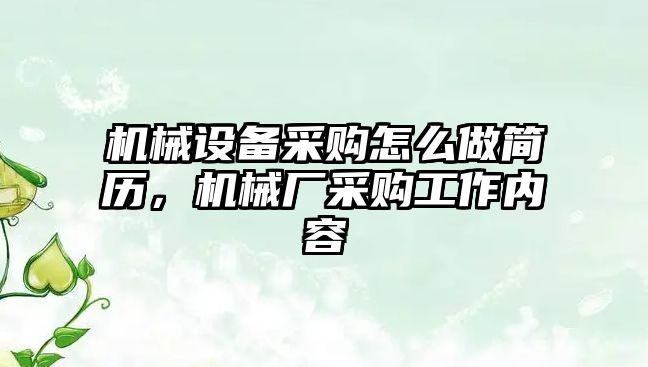 机械设备采购怎么做简历，机械厂采购工作内容